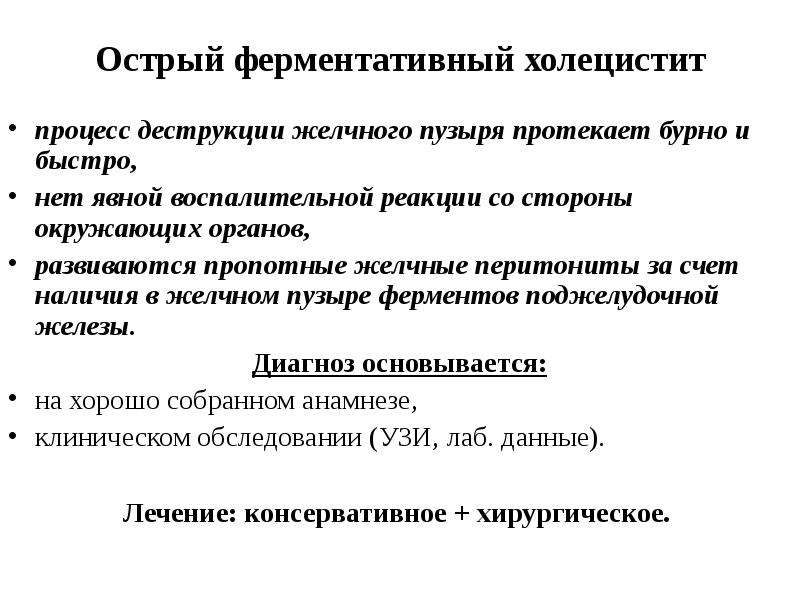 Острый ферментативный холецистит

• процесс деструкции желчного пузыря протекает бурно и быстро,
• нет явной воспалительной реакции со стороны окружающих органов,
• развиваются пропотные желчные перитониты за счет наличия в желчном пузыре ферментов поджелудочной железы.

Диагноз основывается:
• на хорошо собранном анамнезе,
• клиническом обследовании (УЗИ, лаб. данные).

Лечение: консервативное + хирургическое.